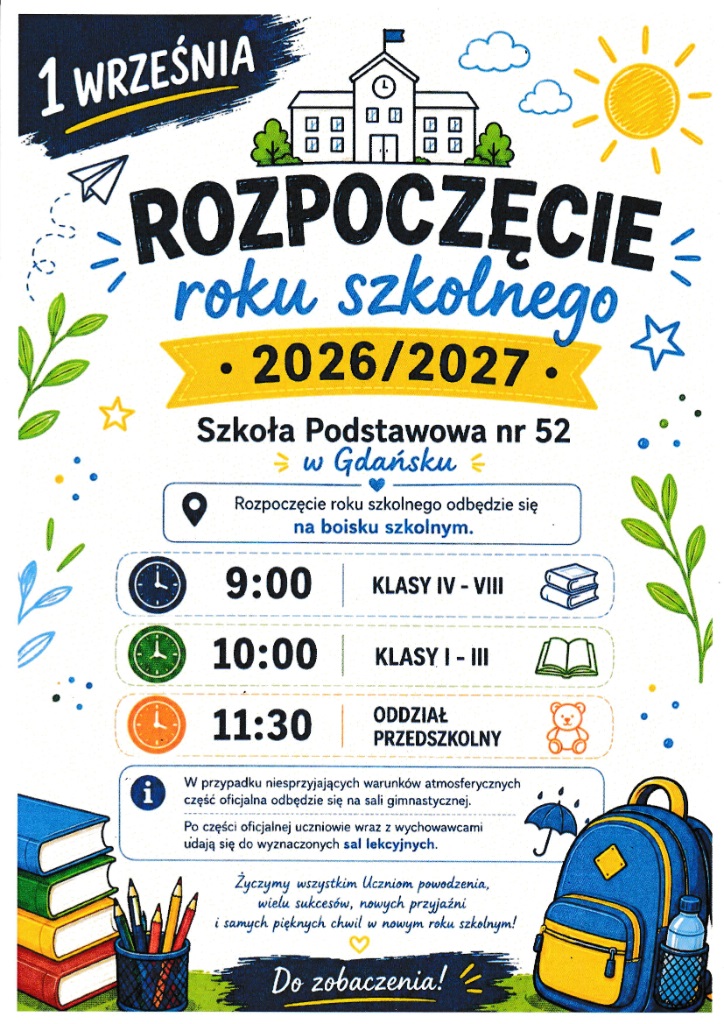 1 WRZEŚNIA

ROZPOCZĘCIE

roku szkolnego

• 2026/2027 •

Szkoła Podstawowa nr 52

w Gdańsku

Rozpoczęcie roku szkolnego odbędzie się na boisku szkolnym.

9:00 KLASY IV - VIII

10:00 KLASY I - III

11:30 ODDZIAŁ PRZEDSZKOLNY

W przypadku niesprzyjających warunków atmosferycznych część oficjalna odbędzie się na sali gimnastycznej.

Po części oficjalnej uczniowie wraz z wychowawcami udają się do wyznaczonych sal lekcyjnych.

Życzymy wszystkim Uczniom powodzenia,
wielu sukcesów, nowych przyjaźni
i samych pięknych chwil w nowym roku szkolnym!

Do zobaczenia!